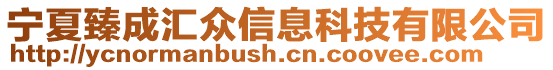 宁夏臻成汇众信息科技有限公司
http://ycnormanbush.cn.coovee.com